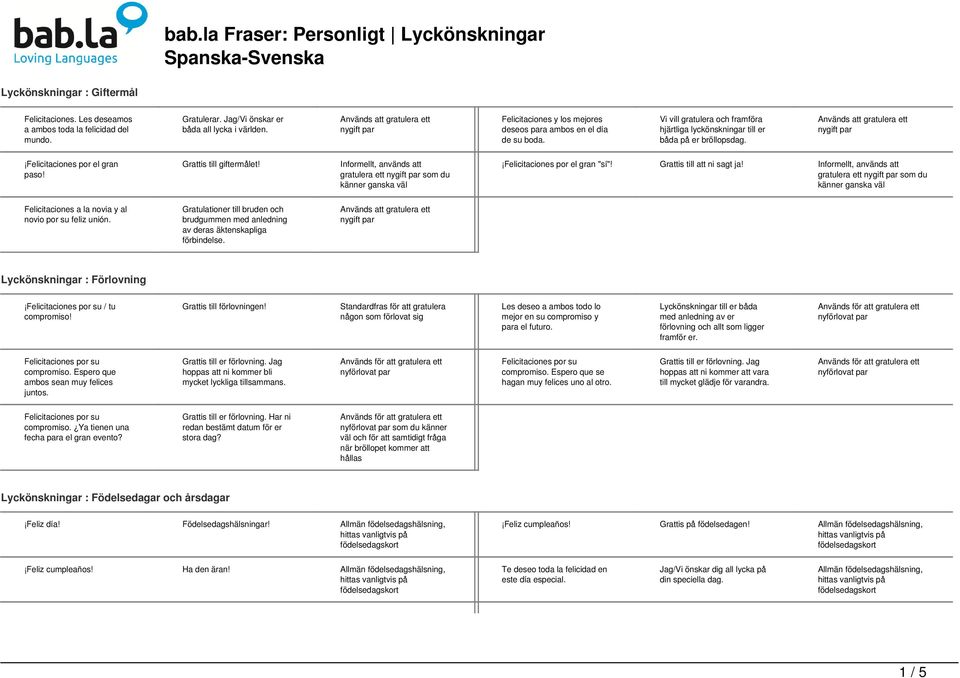 bab.la
Loving Languages

bab.la Fraser: Personligt | Lyckönskningar
Spanska-Svenska

Lyckönskningar : Giftermål

| | | | | | |
|---|---|---|---|---|---|
| Felicitaciones. Les deseamos a ambos toda la felicidad del mundo. | Gratulerar. Jag/Vi önskar er båda all lycka i världen. | Används att gratulera ett nygift par | Felicitaciones y los mejores deseos para ambos en el día de su boda. | Vi vill gratulera och framföra hjärtliga lyckönskningar till er båda på er bröllopsdag. | Används att gratulera ett nygift par |
| ¡Felicitaciones por el gran paso! | Grattis till giftermålet! | Informellt, används att gratulera ett nygift par som du känner ganska väl | ¡Felicitaciones por el gran "sí"! | Grattis till att ni sagt ja! | Informellt, används att gratulera ett nygift par som du känner ganska väl |
| Felicitaciones a la novia y al novio por su feliz unión. | Gratulationer till bruden och brudgummen med anledning av deras äktenskapliga förbindelse. | Används att gratulera ett nygift par | | | |

Lyckönskningar : Förlovning

| | | | | | |
|---|---|---|---|---|---|
| ¡Felicitaciones por su / tu compromiso! | Grattis till förlovningen! | Standardfras för att gratulera någon som förlovat sig | Les deseo a ambos todo lo mejor en su compromiso y para el futuro. | Lyckönskningar till er båda med anledning av er förlovning och allt som ligger framför er. | Används för att gratulera ett nyförlovat par |
| Felicitaciones por su compromiso. Espero que ambos sean muy felices juntos. | Grattis till er förlovning. Jag hoppas att ni kommer bli mycket lyckliga tillsammans. | Används för att gratulera ett nyförlovat par | Felicitaciones por su compromiso. Espero que se hagan muy felices uno al otro. | Grattis till er förlovning. Jag hoppas att ni kommer att vara till mycket glädje för varandra. | Används för att gratulera ett nyförlovat par |
| Felicitaciones por su compromiso. ¿Ya tienen una fecha para el gran evento? | Grattis till er förlovning. Har ni redan bestämt datum för er stora dag? | Används för att gratulera ett nyförlovat par som du känner väl och för att samtidigt fråga när bröllopet kommer att hållas | | | |

Lyckönskningar : Födelsedagar och årsdagar

| | | | | | |
|---|---|---|---|---|---|
| ¡Feliz día! | Födelsedagshälsningar! | Allmän födelsedagshälsning, hittas vanligtvis på födelsedagskort | ¡Feliz cumpleaños! | Grattis på födelsedagen! | Allmän födelsedagshälsning, hittas vanligtvis på födelsedagskort |
| ¡Feliz cumpleaños! | Ha den äran! | Allmän födelsedagshälsning, hittas vanligtvis på födelsedagskort | Te deseo toda la felicidad en este día especial. | Jag/Vi önskar dig all lycka på din speciella dag. | Allmän födelsedagshälsning, hittas vanligtvis på födelsedagskort |

1 / 5